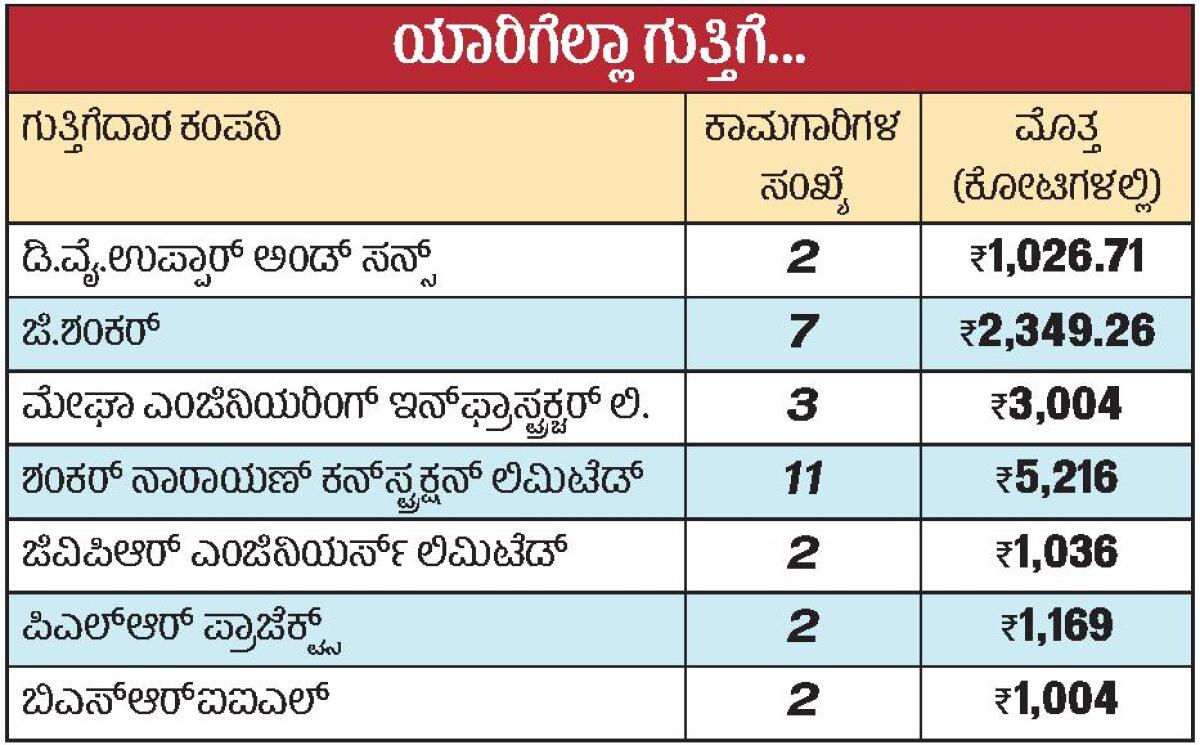 ಯಾರಿಗೆಲ್ಲಾ ಗುತ್ತಿಗೆ...

| ಗುತ್ತಿಗೆದಾರ ಕಂಪನಿ | ಕಾಮಗಾರಿಗಳ ಸಂಖ್ಯೆ | ಮೊತ್ತ (ಕೋಟಿಗಳಲ್ಲಿ) |
|---|---|---|
| ಡಿ.ವೈ.ಉಪ್ಪಾರ್ ಅಂಡ್ ಸನ್ಸ್ | 2 | ₹1,026.71 |
| ಜಿ.ಶಂಕರ್ | 7 | ₹2,349.26 |
| ಮೇಘಾ ಎಂಜಿನಿಯರಿಂಗ್ ಇನ್‌ಫ್ರಾಸ್ಟ್ರಕ್ಚರ್ ಲಿ. | 3 | ₹3,004 |
| ಶಂಕರ್ ನಾರಾಯಣ್ ಕನ್‌ಸ್ಟ್ರಕ್ಷನ್ ಲಿಮಿಟೆಡ್ | 11 | ₹5,216 |
| ಜಿವಿಪಿಆರ್ ಎಂಜಿನಿಯರ್ಸ್ ಲಿಮಿಟೆಡ್ | 2 | ₹1,036 |
| ಪಿಎಲ್‌ಆರ್ ಪ್ರಾಜೆಕ್ಟ್ಸ್ | 2 | ₹1,169 |
| ಬಿಎಸ್‌ಆರ್‌ಐಐಎಲ್ | 2 | ₹1,004 |